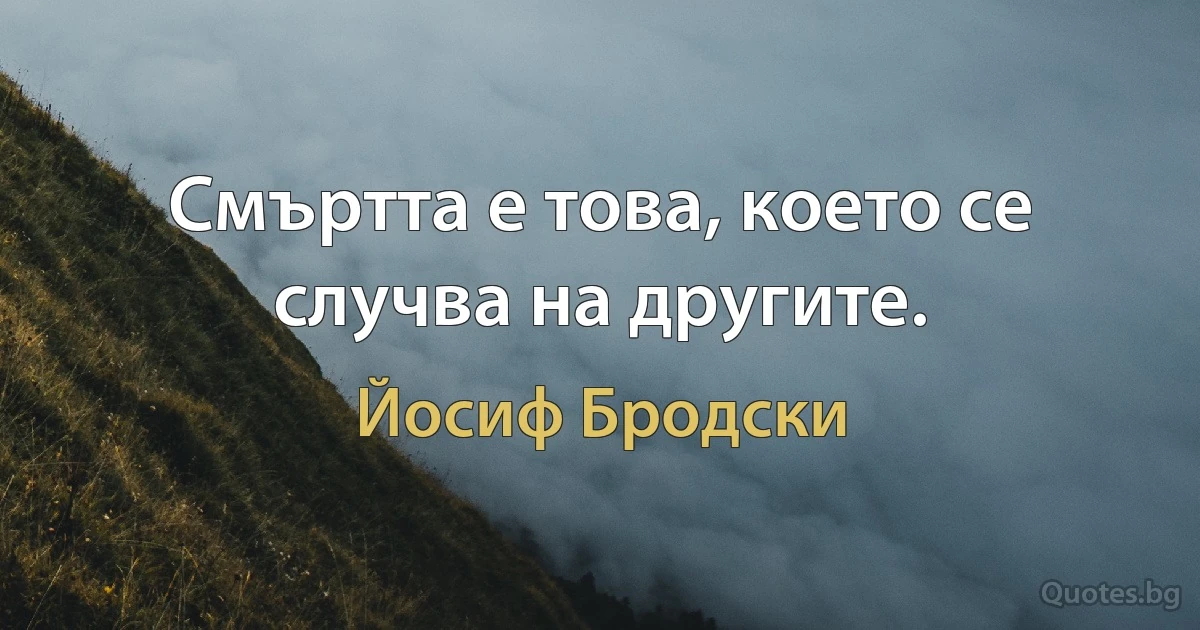 Смъртта е това, което се случва на другите.

Йосиф Бродски

Quotes.bg